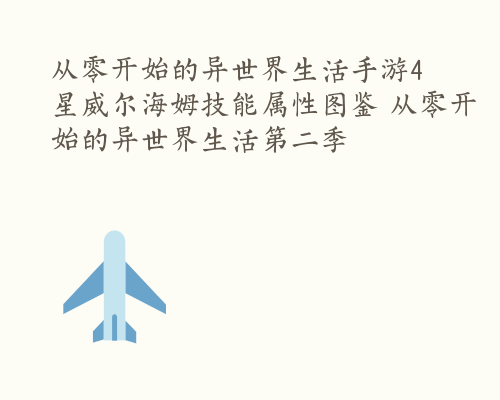 从零开始的异世界生活手游4星威尔海姆技能属性图鉴 从零开始的异世界生活第二季